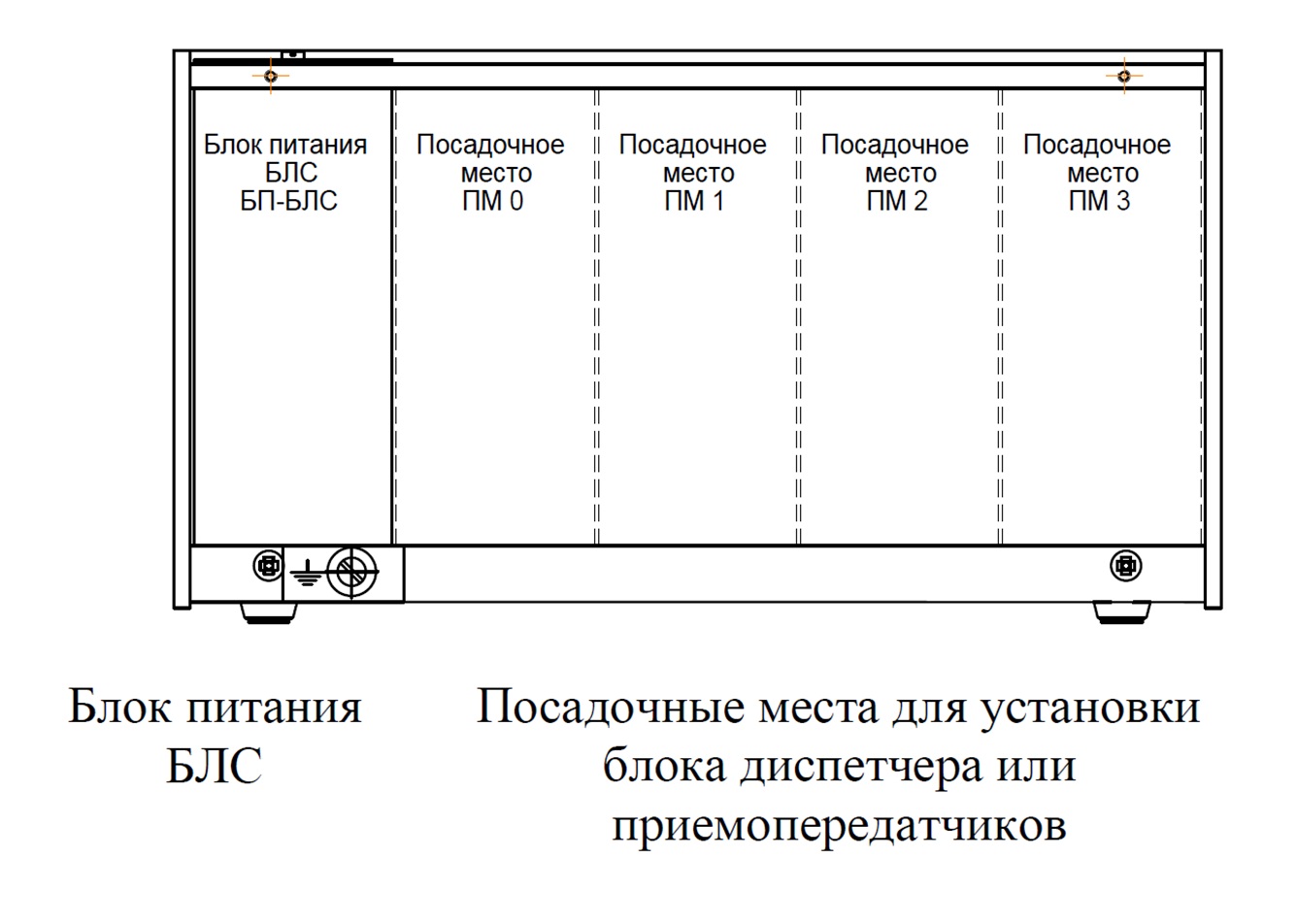 Блок питания
БЛС
БП-БЛС

Посадочное
место
ПМ 0

Посадочное
место
ПМ 1

Посадочное
место
ПМ 2

Посадочное
место
ПМ 3

Блок питания
БЛС

Посадочные места для установки блока диспетчера или приемопередатчиков